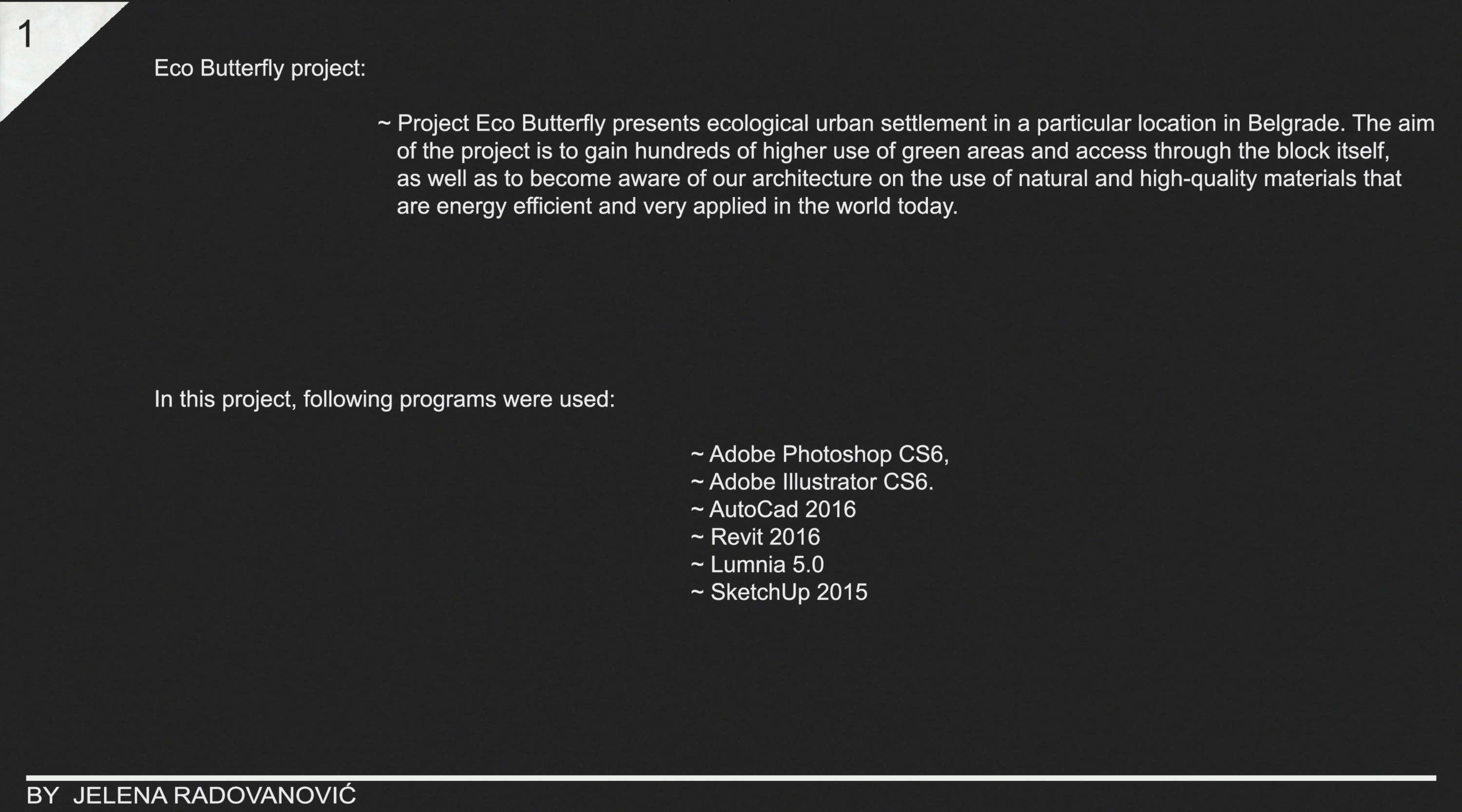 1

Eco Butterfly project:

~ Project Eco Butterfly presents ecological urban settlement in a particular location in Belgrade. The aim of the project is to gain hundreds of higher use of green areas and access through the block itself, as well as to become aware of our architecture on the use of natural and high-quality materials that are energy efficient and very applied in the world today.

In this project, following programs were used:

~ Adobe Photoshop CS6,
~ Adobe Illustrator CS6.
~ AutoCad 2016
~ Revit 2016
~ Lumnia 5.0
~ SketchUp 2015

BY JELENA RADOVANOVIĆ